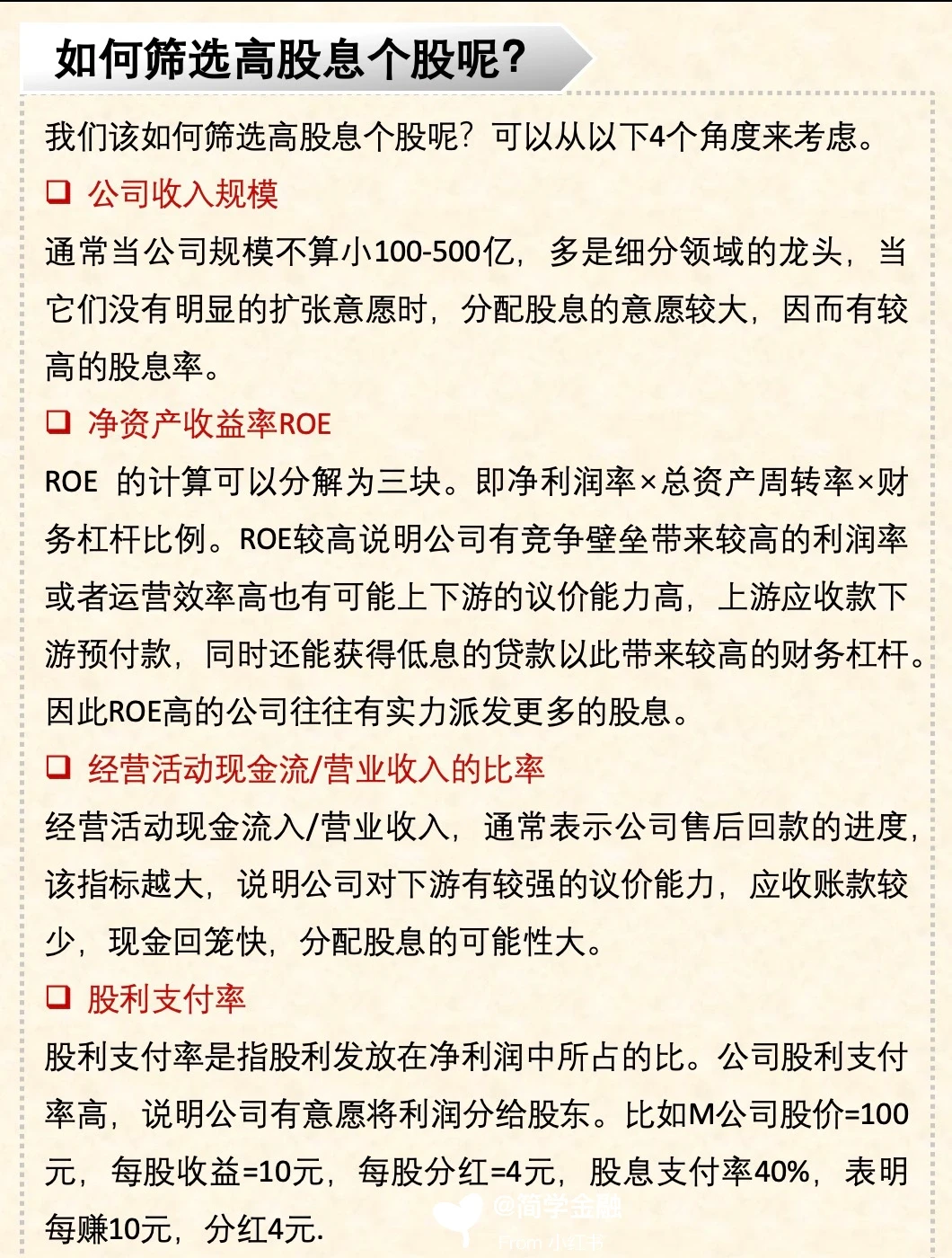 如何筛选高股息个股呢?

我们该如何筛选高股息个股呢?可以从以下4个角度来考虑。

❑ 公司收入规模

通常当公司规模不算小100-500亿,多是细分领域的龙头,当它们没有明显的扩张意愿时,分配股息的意愿较大,因而有较高的股息率。

❑ 净资产收益率ROE

ROE 的计算可以分解为三块。即净利润率×总资产周转率×财务杠杆比例。ROE较高说明公司有竞争壁垒带来较高的利润率或者运营效率高也有可能上下游的议价能力高,上游应收款下游预付款,同时还能获得低息的贷款以此带来较高的财务杠杆。因此ROE高的公司往往有实力派发更多的股息。

❑ 经营活动现金流/营业收入的比率

经营活动现金流入/营业收入,通常表示公司售后回款的进度,该指标越大,说明公司对下游有较强的议价能力,应收账款较少,现金回笼快,分配股息的可能性大。

❑ 股利支付率

股利支付率是指股利发放在净利润中所占的比。公司股利支付率高,说明公司有意愿将利润分给股东。比如M公司股价=100元,每股收益=10元,每股分红=4元,股息支付率40%,表明每赚10元,分红4元.

@简学金融
From 小红书